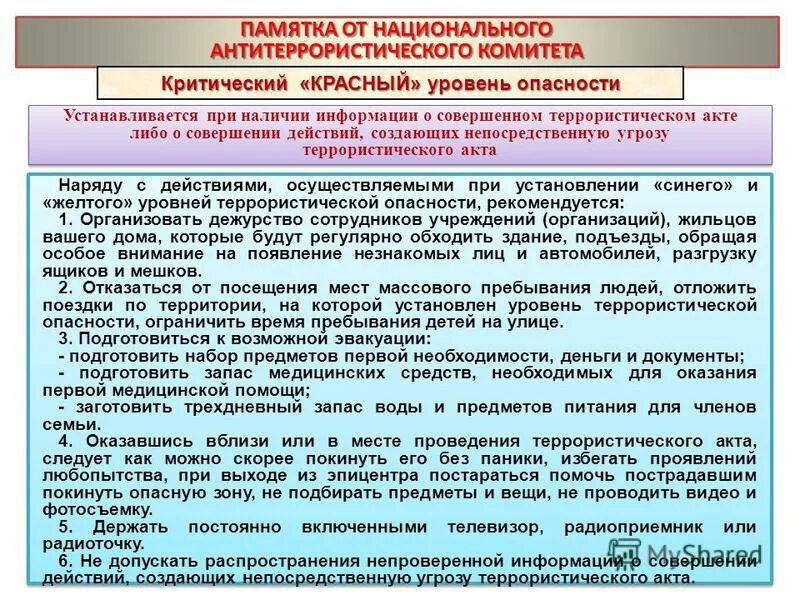 ПАМЯТКА ОТ НАЦИОНАЛЬНОГО АНТИТЕРРОРИСТИЧЕСКОГО КОМИТЕТА

Критический «КРАСНЫЙ» уровень опасности

Устанавливается при наличии информации о совершенном террористическом акте либо о совершении действий, создающих непосредственную угрозу террористического акта

Наряду с действиями, осуществляемыми при установлении «синего» и «желтого» уровней террористической опасности, рекомендуется:

1. Организовать дежурство сотрудников учреждений (организаций), жильцов вашего дома, которые будут регулярно обходить здание, подъезды, обращая особое внимание на появление незнакомых лиц и автомобилей, разгрузку ящиков и мешков.

2. Отказаться от посещения мест массового пребывания людей, отложить поездки по территории, на которой установлен уровень террористической опасности, ограничить время пребывания детей на улице.

3. Подготовиться к возможной эвакуации:
- подготовить набор предметов первой необходимости, деньги и документы;
- подготовить запас медицинских средств, необходимых для оказания первой медицинской помощи;
- заготовить трехдневный запас воды и предметов питания для членов семьи.

4. Оказавшись вблизи или в месте проведения террористического акта, следует как можно скорее покинуть его без паники, избегать проявлений любопытства, при выходе из эпицентра постараться помочь пострадавшим покинуть опасную зону, не подбирать предметы и вещи, не проводить видео и фотосъемку.

5. Держать постоянно включенными телевизор, радиоприемник или радиоточку.

6. Не допускать распространения непроверенной информации о совершении действий, создающих непосредственную угрозу террористического акта.

MyShared